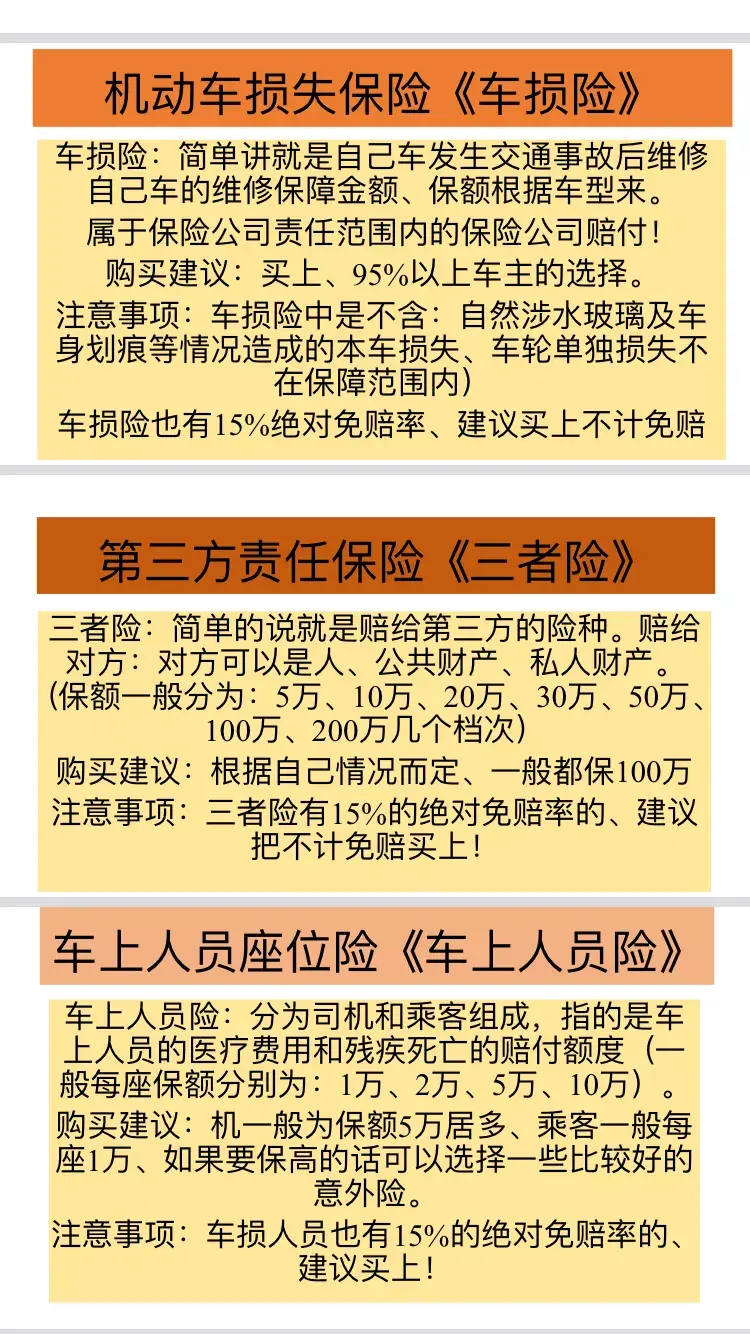 机动车损失保险《车损险》

车损险：简单讲就是自己车发生交通事故后维修自己车的维修保障金额、保额根据车型来。

属于保险公司责任范围内的保险公司赔付！

购买建议：买上、95%以上车主的选择。

注意事项：车损险中是不含：自然涉水玻璃及车身划痕等情况造成的本车损失、车轮单独损失不在保障范围内）

车损险也有15%绝对免赔率、建议买上不计免赔

第三方责任保险《三者险》

三者险：简单的说就是赔给第三方的险种。赔给对方：对方可以是人、公共财产、私人财产。（保额一般分为：5万、10万、20万、30万、50万、100万、200万几个档次）

购买建议：根据自己情况而定、一般都保100万

注意事项：三者险有15%的绝对免赔率的、建议把不计免赔买上！

车上人员座位险《车上人员险》

车上人员险：分为司机和乘客组成，指的是车上人员的医疗费用和残疾死亡的赔付额度（一般每座保额分别为：1万、2万、5万、10万）。

购买建议：机一般为保额5万居多、乘客一般每座1万、如果要保高的话可以选择一些比较好的意外险。

注意事项：车损人员也有15%的绝对免赔率的、建议买上！